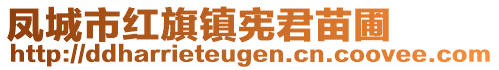 凤城市红旗镇宪君苗圃
http://ddharrieteugen.cn.coovee.com